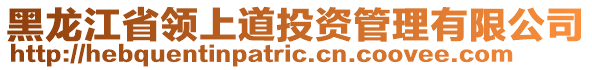 黑龙江省领上道投资管理有限公司
http://hebquentinpatric.cn.coovee.com